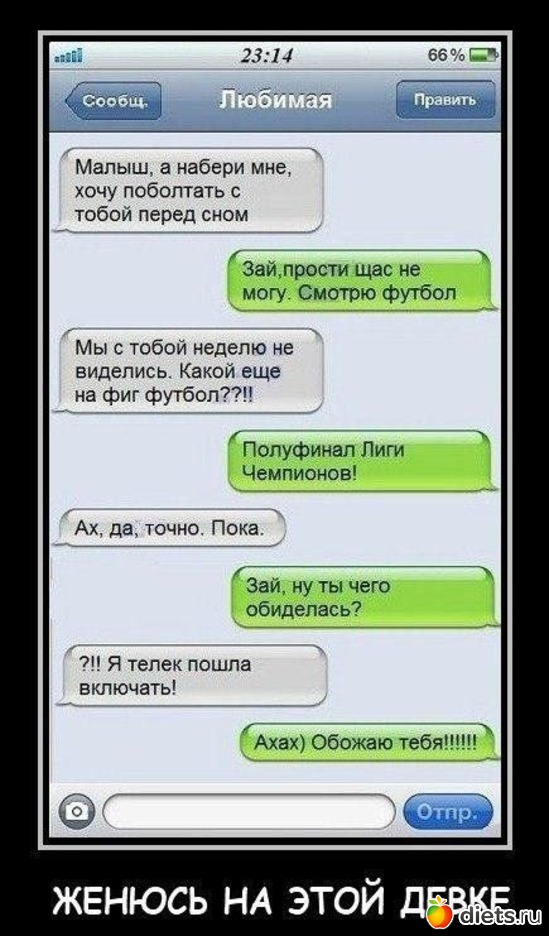 23:14
66 %

Сообщ.
Любимая
Править

Малыш, а набери мне, хочу поболтать с тобой перед сном

Зай,прости щас не могу. Смотрю футбол

Мы с тобой неделю не виделись. Какой еще на фиг футбол??!!

Полуфинал Лиги Чемпионов!

Ах, да, точно. Пока.

Зай, ну ты чего обиделась?

?!! Я телек пошла включать!

Ахах) Обожаю тебя!!!!!!

Отпр.

ЖЕНЮСЬ НА ЭТОЙ ДЕВКЕ

diets.ru